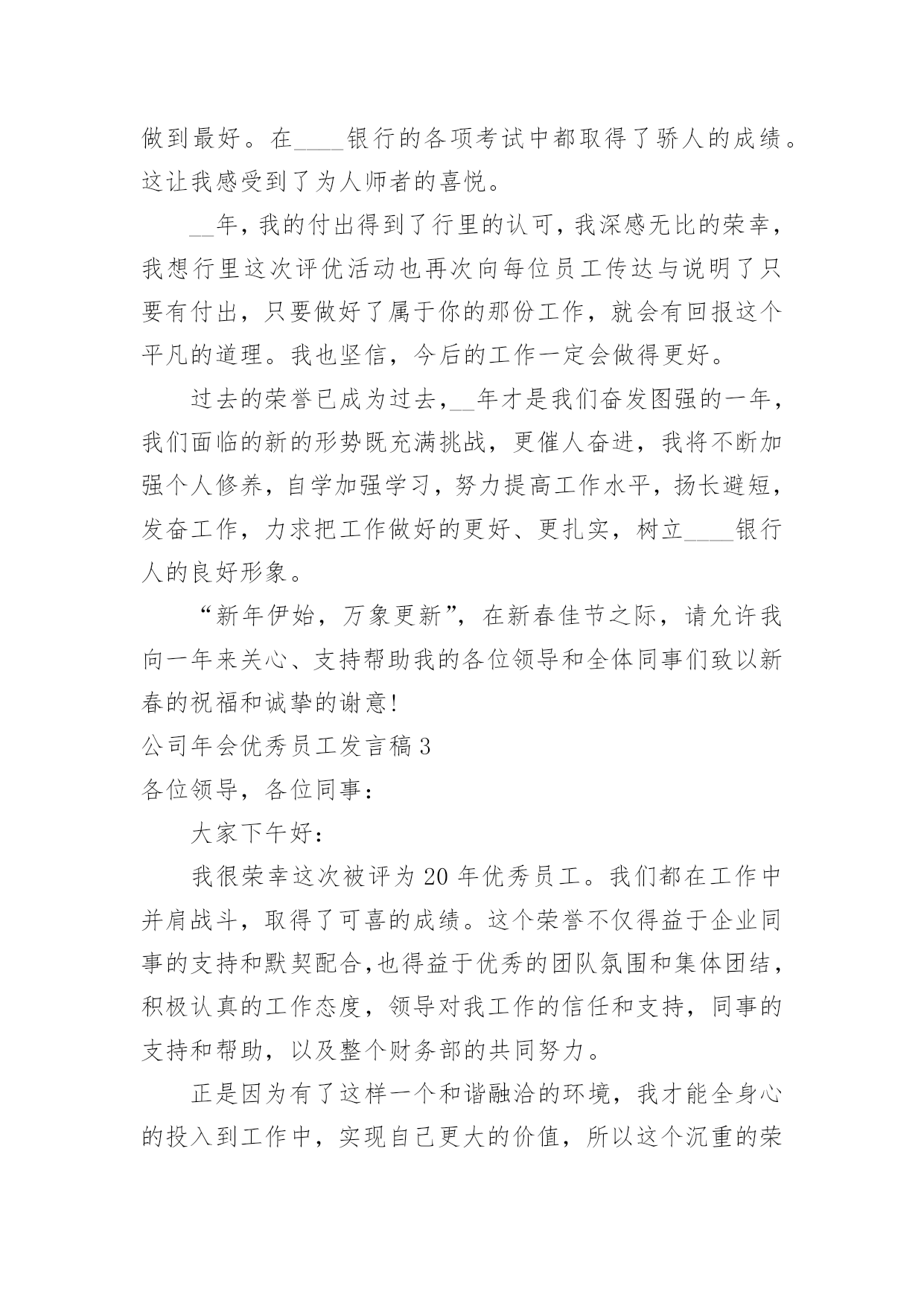 做到最好。在____银行的各项考试中都取得了骄人的成绩。这让我感受到了为人师者的喜悦。

__年，我的付出得到了行里的认可，我深感无比的荣幸，我想行里这次评优活动也再次向每位员工传达与说明了只要有付出，只要做好了属于你的那份工作，就会有回报这个平凡的道理。我也坚信，今后的工作一定会做得更好。

过去的荣誉已成为过去，__年才是我们奋发图强的一年，我们面临的新的形势既充满挑战，更催人奋进，我将不断加强个人修养，自学加强学习，努力提高工作水平，扬长避短，发奋工作，力求把工作做好的更好、更扎实，树立____银行人的良好形象。

“新年伊始，万象更新”，在新春佳节之际，请允许我向一年来关心、支持帮助我的各位领导和全体同事们致以新春的祝福和诚挚的谢意!

公司年会优秀员工发言稿3

各位领导，各位同事：

大家下午好：

我很荣幸这次被评为20年优秀员工。我们都在工作中并肩战斗，取得了可喜的成绩。这个荣誉不仅得益于企业同事的支持和默契配合,也得益于优秀的团队氛围和集体团结，积极认真的工作态度，领导对我工作的信任和支持，同事的支持和帮助，以及整个财务部的共同努力。

正是因为有了这样一个和谐融洽的环境，我才能全身心的投入到工作中，实现自己更大的价值，所以这个沉重的荣